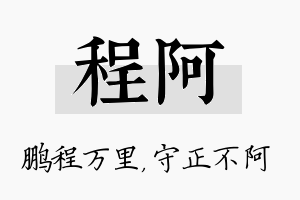 程阿

鹏程万里，守正不阿